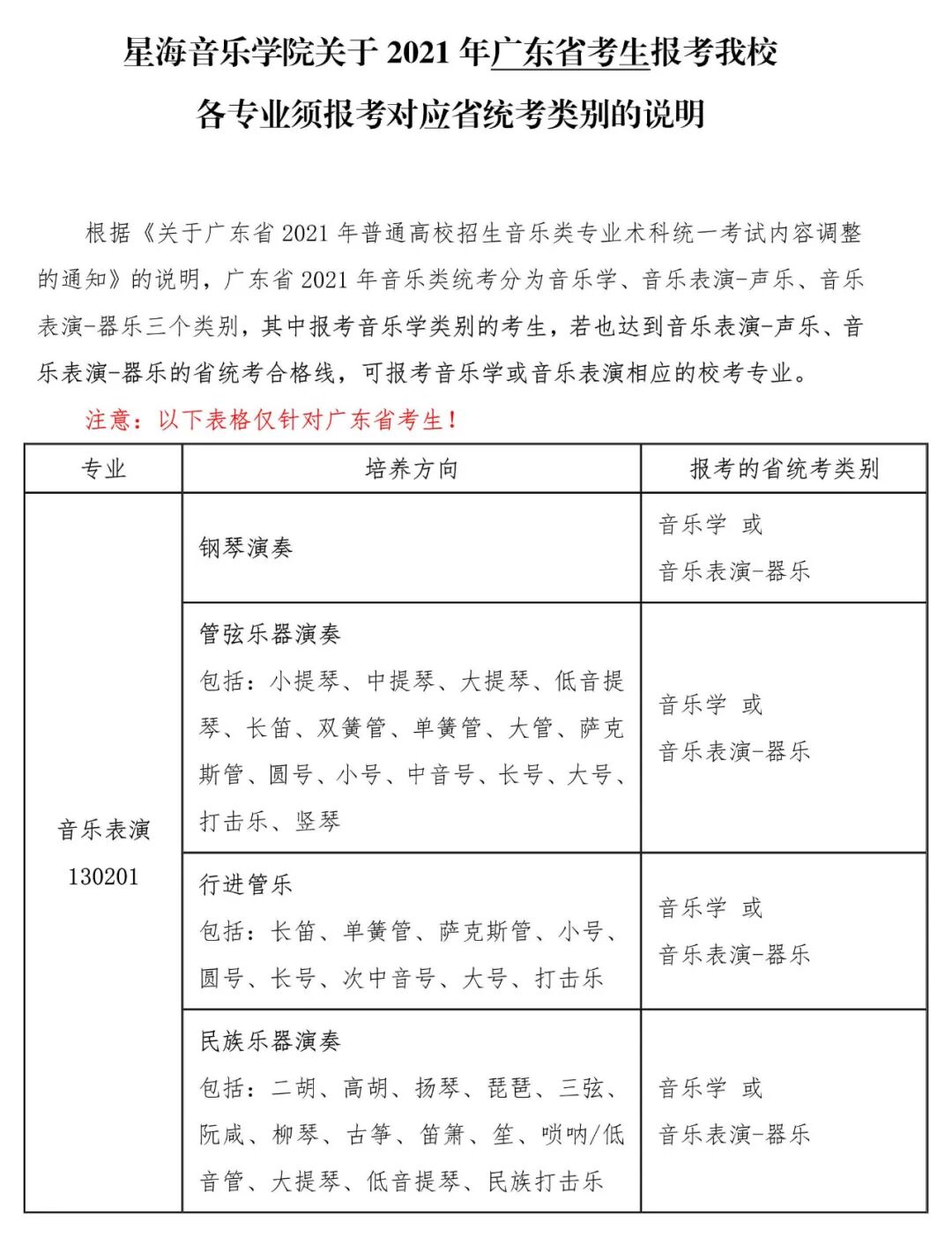 星海音乐学院关于 2021 年广东省考生报考我校各专业须报考对应省统考类别的说明

根据《关于广东省 2021 年普通高校招生音乐类专业术科统一考试内容调整的通知》的说明，广东省 2021 年音乐类统考分为音乐学、音乐表演-声乐、音乐表演-器乐三个类别，其中报考音乐学类别的考生，若也达到音乐表演-声乐、音乐表演-器乐的省统考合格线，可报考音乐学或音乐表演相应的校考专业。

注意：以下表格仅针对广东省考生！

| 专业 | 培养方向 | 报考的省统考类别 |
|---|---|---|
| 音乐表演 130201 | 钢琴演奏 | 音乐学 或 音乐表演-器乐 |
| | 管弦乐器演奏 包括：小提琴、中提琴、大提琴、低音提琴、长笛、双簧管、单簧管、大管、萨克斯管、圆号、小号、中音号、长号、大号、打击乐、竖琴 | 音乐学 或 音乐表演-器乐 |
| | 行进管乐 包括：长笛、单簧管、萨克斯管、小号、圆号、长号、次中音号、大号、打击乐 | 音乐学 或 音乐表演-器乐 |
| | 民族乐器演奏 包括：二胡、高胡、扬琴、琵琶、三弦、阮咸、柳琴、古筝、笛箫、笙、唢呐/低音管、大提琴、低音提琴、民族打击乐 | 音乐学 或 音乐表演-器乐 |